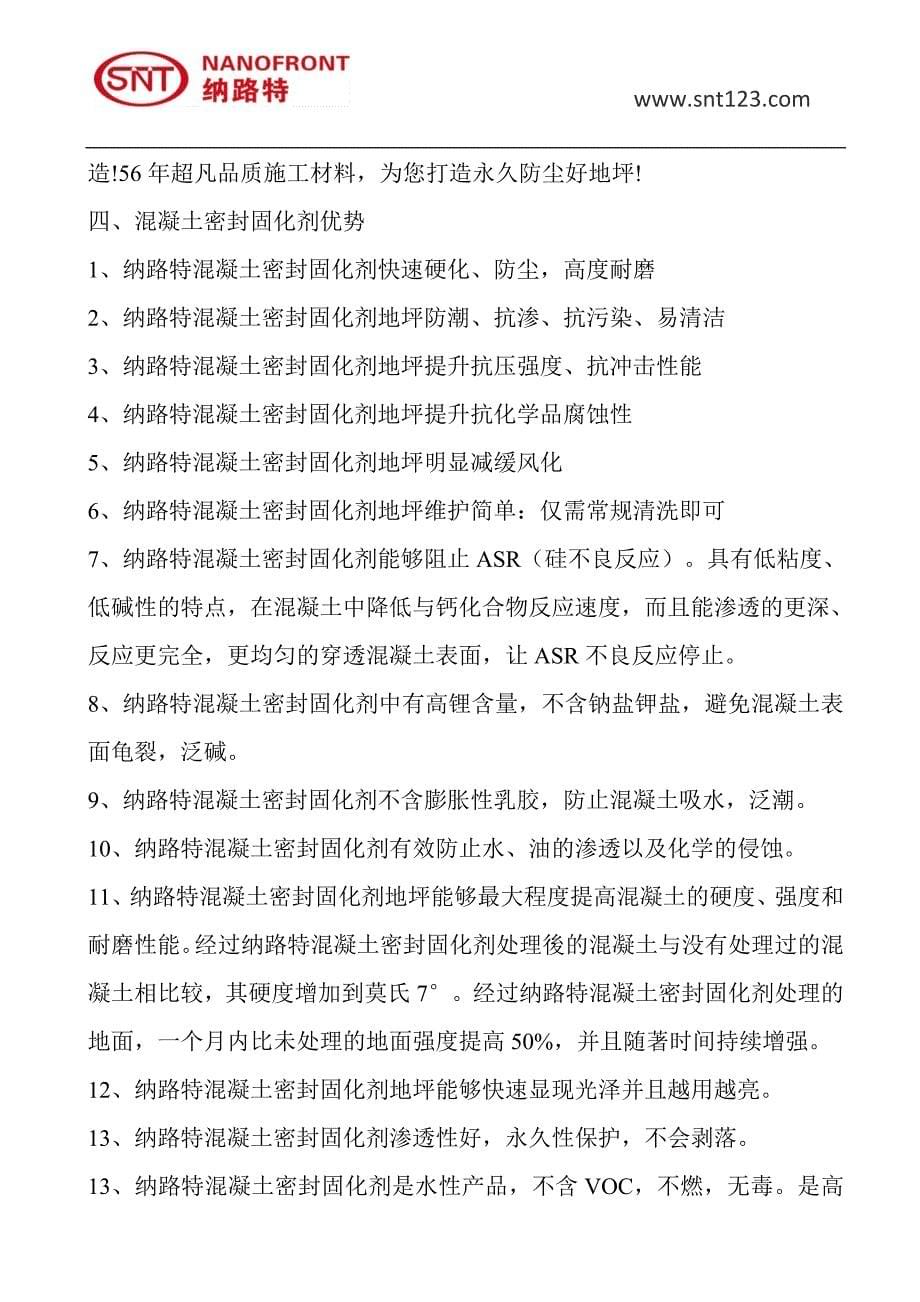 SNT NANOFRONT 纳路特

www.snt123.com

造!56 年超凡品质施工材料，为您打造永久防尘好地坪!

四、混凝土密封固化剂优势

1、纳路特混凝土密封固化剂快速硬化、防尘，高度耐磨

2、纳路特混凝土密封固化剂地坪防潮、抗渗、抗污染、易清洁

3、纳路特混凝土密封固化剂地坪提升抗压强度、抗冲击性能

4、纳路特混凝土密封固化剂地坪提升抗化学品腐蚀性

5、纳路特混凝土密封固化剂地坪明显减缓风化

6、纳路特混凝土密封固化剂地坪维护简单：仅需常规清洗即可

7、纳路特混凝土密封固化剂能够阻止 ASR（硅不良反应）。具有低粘度、低碱性的特点，在混凝土中降低与钙化合物反应速度，而且能渗透的更深、反应更完全，更均匀的穿透混凝土表面，让 ASR 不良反应停止。

8、纳路特混凝土密封固化剂中有高锂含量，不含钠盐钾盐，避免混凝土表面龟裂，泛碱。

9、纳路特混凝土密封固化剂不含膨胀性乳胶，防止混凝土吸水，泛潮。

10、纳路特混凝土密封固化剂有效防止水、油的渗透以及化学的侵蚀。

11、纳路特混凝土密封固化剂地坪能够最大程度提高混凝土的硬度、强度和耐磨性能。经过纳路特混凝土密封固化剂处理後的混凝土与没有处理过的混凝土相比较，其硬度增加到莫氏 7°。经过纳路特混凝土密封固化剂处理的地面，一个月内比未处理的地面强度提高 50%，并且随著时间持续增强。

12、纳路特混凝土密封固化剂地坪能够快速显现光泽并且越用越亮。

13、纳路特混凝土密封固化剂渗透性好，永久性保护，不会剥落。

13、纳路特混凝土密封固化剂是水性产品，不含 VOC，不燃，无毒。是高